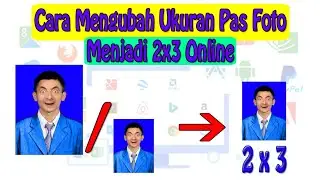 Cara Mengubah Ukuran Pas Foto
Menjadi 2x3 Online

2 x 3